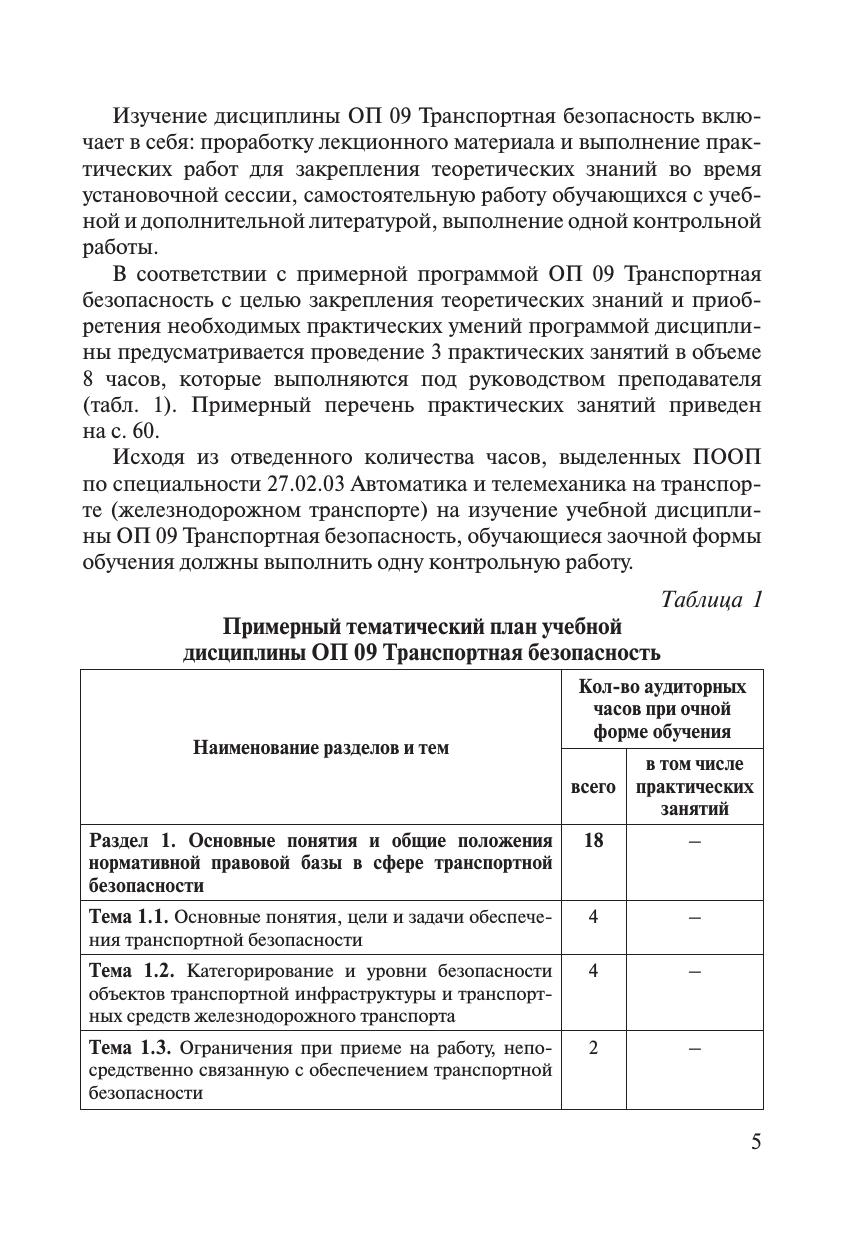 Изучение дисциплины ОП 09 Транспортная безопасность включает в себя: проработку лекционного материала и выполнение практических работ для закрепления теоретических знаний во время установочной сессии, самостоятельную работу обучающихся с учебной и дополнительной литературой, выполнение одной контрольной работы.

В соответствии с примерной программой ОП 09 Транспортная безопасность с целью закрепления теоретических знаний и приобретения необходимых практических умений программой дисциплины предусматривается проведение 3 практических занятий в объеме 8 часов, которые выполняются под руководством преподавателя (табл. 1). Примерный перечень практических занятий приведен на с. 60.

Исходя из отведенного количества часов, выделенных ПООП по специальности 27.02.03 Автоматика и телемеханика на транспорте (железнодорожном транспорте) на изучение учебной дисциплины ОП 09 Транспортная безопасность, обучающиеся заочной формы обучения должны выполнить одну контрольную работу.

Таблица 1

Примерный тематический план учебной дисциплины ОП 09 Транспортная безопасность

| Наименование разделов и тем | Кол-во аудиторных часов при очной форме обучения: всего | Кол-во аудиторных часов при очной форме обучения: в том числе практических занятий |
|---|---|---|
| Раздел 1. Основные понятия и общие положения нормативной правовой базы в сфере транспортной безопасности | 18 | – |
| Тема 1.1. Основные понятия, цели и задачи обеспечения транспортной безопасности | 4 | – |
| Тема 1.2. Категорирование и уровни безопасности объектов транспортной инфраструктуры и транспортных средств железнодорожного транспорта | 4 | – |
| Тема 1.3. Ограничения при приеме на работу, непосредственно связанную с обеспечением транспортной безопасности | 2 | – |

5